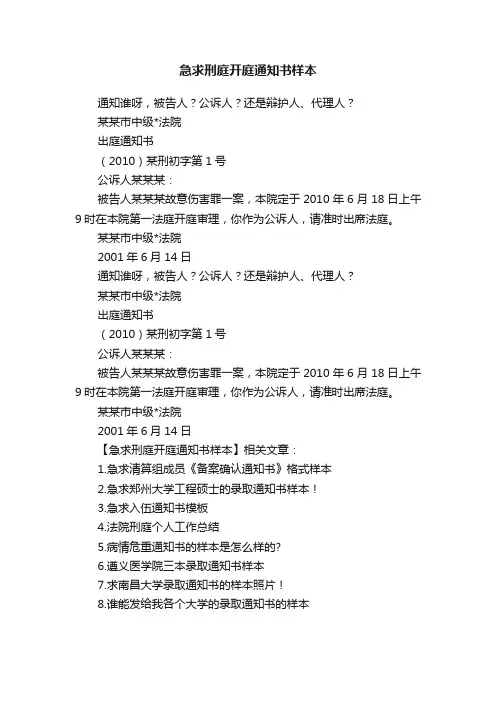 急求刑庭开庭通知书样本

通知谁呀，被告人？公诉人？还是辩护人、代理人？

某某市中级*法院

出庭通知书

（2010）某刑初字第 1 号

公诉人某某某：

被告人某某某故意伤害罪一案，本院定于 2010 年 6 月 18 日上午 9 时在本院第一法庭开庭审理，你作为公诉人，请准时出席法庭。

某某市中级*法院

2001 年 6 月 14 日

通知谁呀，被告人？公诉人？还是辩护人、代理人？

某某市中级*法院

出庭通知书

（2010）某刑初字第 1 号

公诉人某某某：

被告人某某某故意伤害罪一案，本院定于 2010 年 6 月 18 日上午 9 时在本院第一法庭开庭审理，你作为公诉人，请准时出席法庭。

某某市中级*法院

2001 年 6 月 14 日

【急求刑庭开庭通知书样本】相关文章：

1.急求清算组成员《备案确认通知书》格式样本

2.急求郑州大学工程硕士的录取通知书样本！

3.急求入伍通知书模板

4.法院刑庭个人工作总结

5.病情危重通知书的样本是怎么样的?

6.遵义医学院三本录取通知书样本

7.求南昌大学录取通知书的样本照片！

8.谁能发给我各个大学的录取通知书的样本